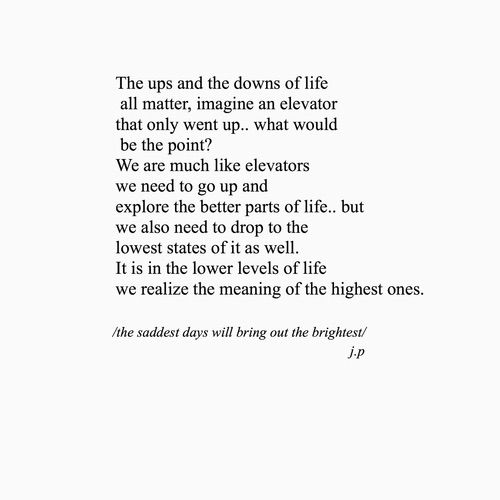 The ups and the downs of life
all matter, imagine an elevator
that only went up.. what would
be the point?
We are much like elevators
we need to go up and
explore the better parts of life.. but
we also need to drop to the
lowest states of it as well.
It is in the lower levels of life
we realize the meaning of the highest ones.

/the saddest days will bring out the brightest/
j.p